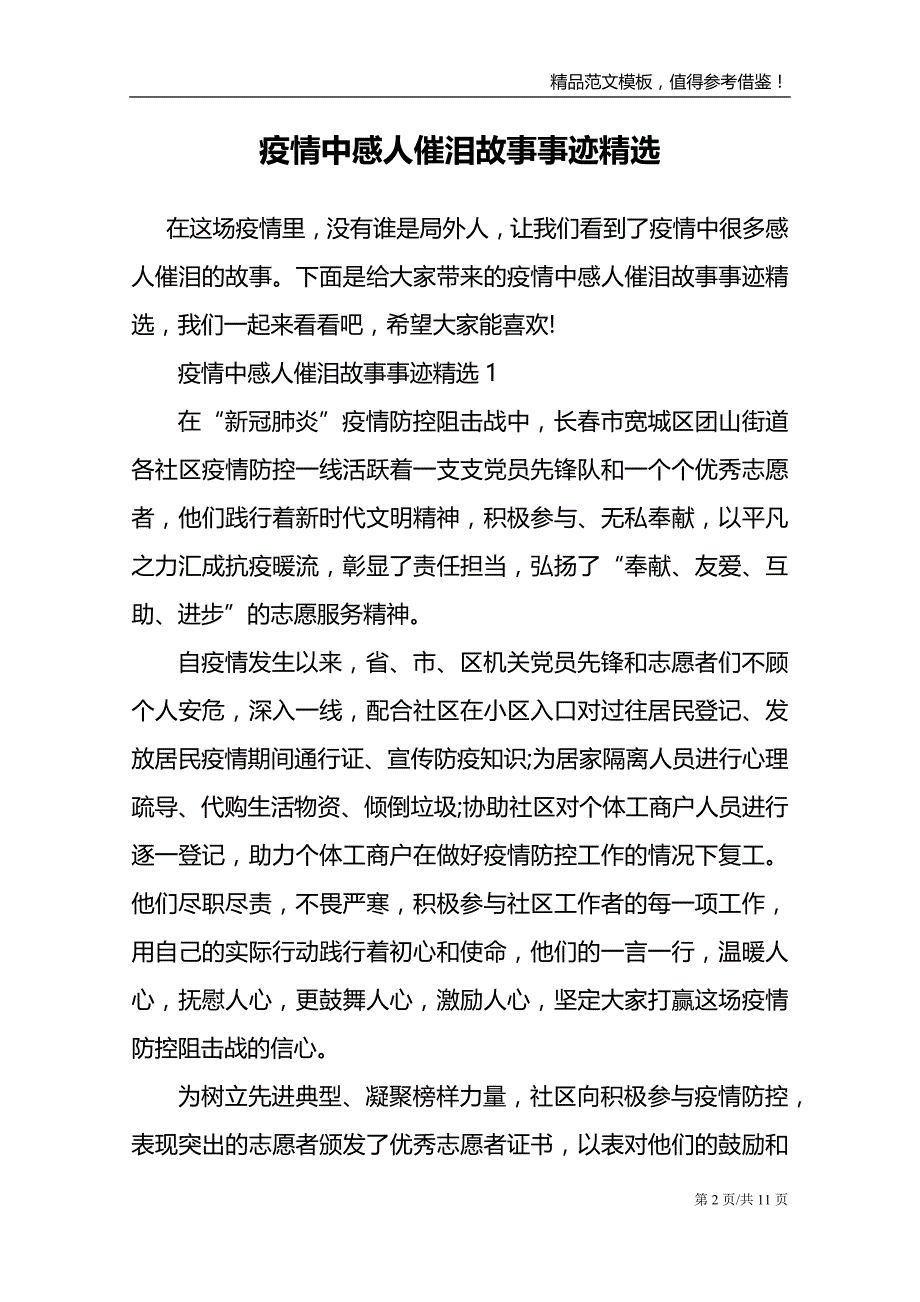 精品范文模板，值得参考借鉴！

疫情中感人催泪故事事迹精选

在这场疫情里，没有谁是局外人，让我们看到了疫情中很多感人催泪的故事。下面是给大家带来的疫情中感人催泪故事事迹精选，我们一起来看看吧，希望大家能喜欢!

疫情中感人催泪故事事迹精选 1

在“新冠肺炎”疫情防控阻击战中，长春市宽城区团山街道各社区疫情防控一线活跃着一支支党员先锋队和一个个优秀志愿者，他们践行着新时代文明精神，积极参与、无私奉献，以平凡之力汇成抗疫暖流，彰显了责任担当，弘扬了“奉献、友爱、互助、进步”的志愿服务精神。

自疫情发生以来，省、市、区机关党员先锋和志愿者们不顾个人安危，深入一线，配合社区在小区入口对过往居民登记、发放居民疫情期间通行证、宣传防疫知识;为居家隔离人员进行心理疏导、代购生活物资、倾倒垃圾;协助社区对个体工商户人员进行逐一登记，助力个体工商户在做好疫情防控工作的情况下复工。他们尽职尽责，不畏严寒，积极参与社区工作者的每一项工作，用自己的实际行动践行着初心和使命，他们的一言一行，温暖人心，抚慰人心，更鼓舞人心，激励人心，坚定大家打赢这场疫情防控阻击战的信心。

为树立先进典型、凝聚榜样力量，社区向积极参与疫情防控，表现突出的志愿者颁发了优秀志愿者证书，以表对他们的鼓励和

第 2 页/共 11 页